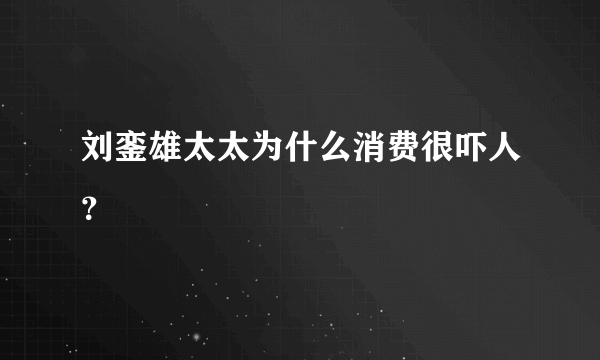 刘銮雄太太为什么消费很吓人？